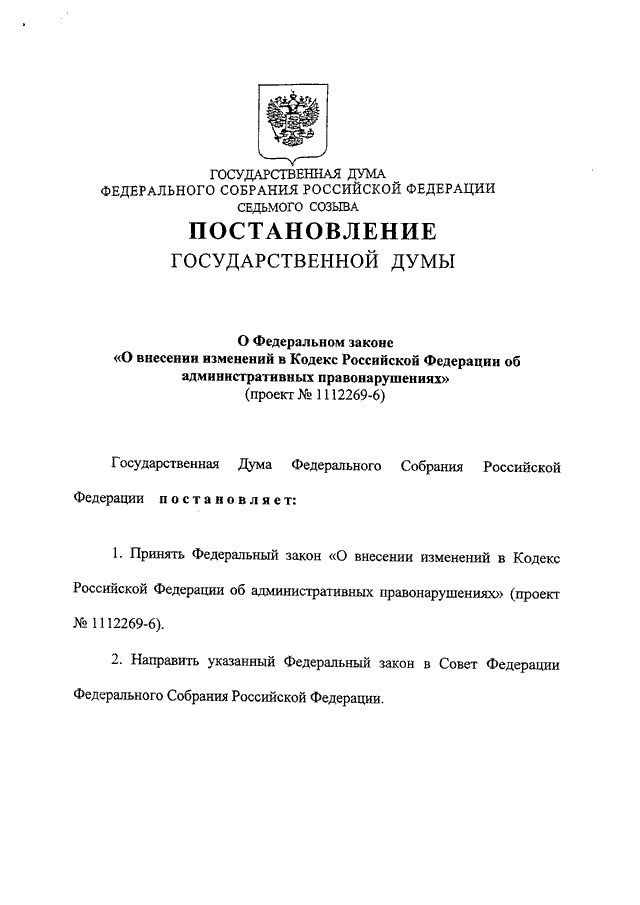 ГОСУДАРСТВЕННАЯ ДУМА
ФЕДЕРАЛЬНОГО СОБРАНИЯ РОССИЙСКОЙ ФЕДЕРАЦИИ
СЕДЬМОГО СОЗЫВА

ПОСТАНОВЛЕНИЕ
ГОСУДАРСТВЕННОЙ ДУМЫ

О Федеральном законе
«О внесении изменений в Кодекс Российской Федерации об административных правонарушениях»
(проект № 1112269-6)

Государственная Дума Федерального Собрания Российской Федерации постановляет:

1. Принять Федеральный закон «О внесении изменений в Кодекс Российской Федерации об административных правонарушениях» (проект № 1112269-6).

2. Направить указанный Федеральный закон в Совет Федерации Федерального Собрания Российской Федерации.